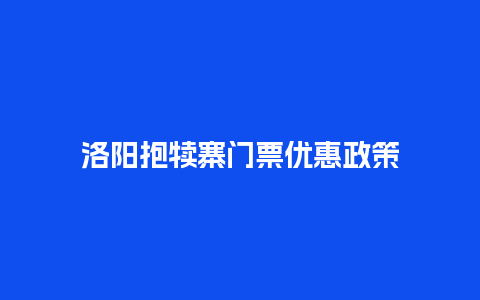 洛阳抱犊寨门票优惠政策